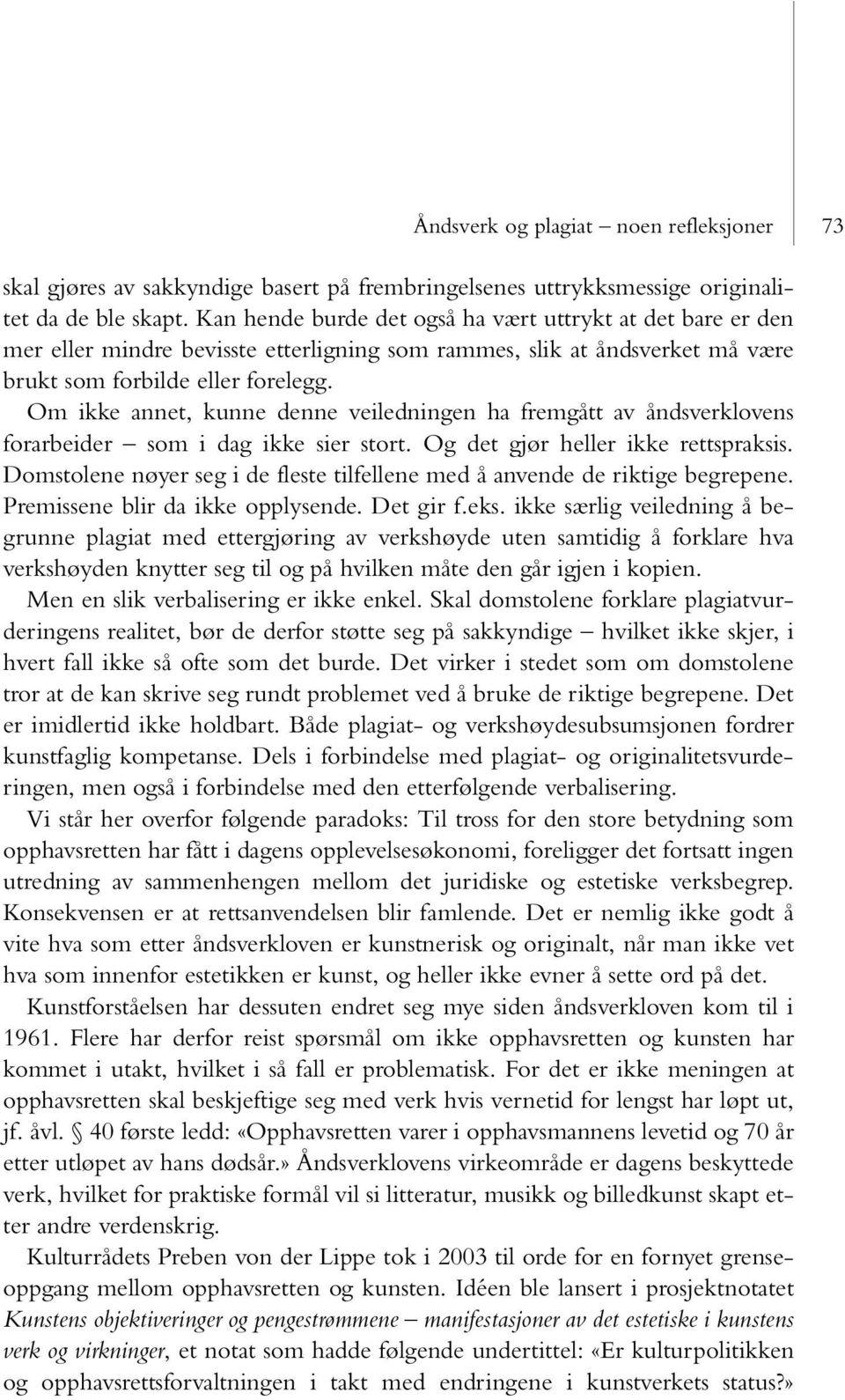 Åndsverk og plagiat – noen refleksjoner 73

skal gjøres av sakkyndige basert på frembringelsenes uttrykksmessige originalitet da de ble skapt. Kan hende burde det også ha vært uttrykt at det bare er den mer eller mindre bevisste etterligning som rammes, slik at åndsverket må være brukt som forbilde eller forelegg.

Om ikke annet, kunne denne veiledningen ha fremgått av åndsverklovens forarbeider – som i dag ikke sier stort. Og det gjør heller ikke rettspraksis. Domstolene nøyer seg i de fleste tilfellene med å anvende de riktige begrepene. Premissene blir da ikke opplysende. Det gir f.eks. ikke særlig veiledning å begrunne plagiat med ettergjøring av verkshøyde uten samtidig å forklare hva verkshøyden knytter seg til og på hvilken måte den går igjen i kopien.

Men en slik verbalisering er ikke enkel. Skal domstolene forklare plagiatvurderingens realitet, bør de derfor støtte seg på sakkyndige – hvilket ikke skjer, i hvert fall ikke så ofte som det burde. Det virker i stedet som om domstolene tror at de kan skrive seg rundt problemet ved å bruke de riktige begrepene. Det er imidlertid ikke holdbart. Både plagiat- og verkshøydesubsumsjonen fordrer kunstfaglig kompetanse. Dels i forbindelse med plagiat- og originalitetsvurderingen, men også i forbindelse med den etterfølgende verbalisering.

Vi står her overfor følgende paradoks: Til tross for den store betydning som opphavsretten har fått i dagens opplevelsesøkonomi, foreligger det fortsatt ingen utredning av sammenhengen mellom det juridiske og estetiske verksbegrep. Konsekvensen er at rettsanvendelsen blir famlende. Det er nemlig ikke godt å vite hva som etter åndsverkloven er kunstnerisk og originalt, når man ikke vet hva som innenfor estetikken er kunst, og heller ikke evner å sette ord på det.

Kunstforståelsen har dessuten endret seg mye siden åndsverkloven kom til i 1961. Flere har derfor reist spørsmål om ikke opphavsretten og kunsten har kommet i utakt, hvilket i så fall er problematisk. For det er ikke meningen at opphavsretten skal beskjeftige seg med verk hvis vernetid for lengst har løpt ut, jf. åvl. § 40 første ledd: «Opphavsretten varer i opphavsmannens levetid og 70 år etter utløpet av hans dødsår.» Åndsverklovens virkeområde er dagens beskyttede verk, hvilket for praktiske formål vil si litteratur, musikk og billedkunst skapt etter andre verdenskrig.

Kulturrådets Preben von der Lippe tok i 2003 til orde for en fornyet grenseoppgang mellom opphavsretten og kunsten. Idéen ble lansert i prosjektnotatet Kunstens objektiveringer og pengestrømmene – manifestasjoner av det estetiske i kunstens verk og virkninger, et notat som hadde følgende undertittel: «Er kulturpolitikken og opphavsrettsforvaltningen i takt med endringene i kunstverkets status?»